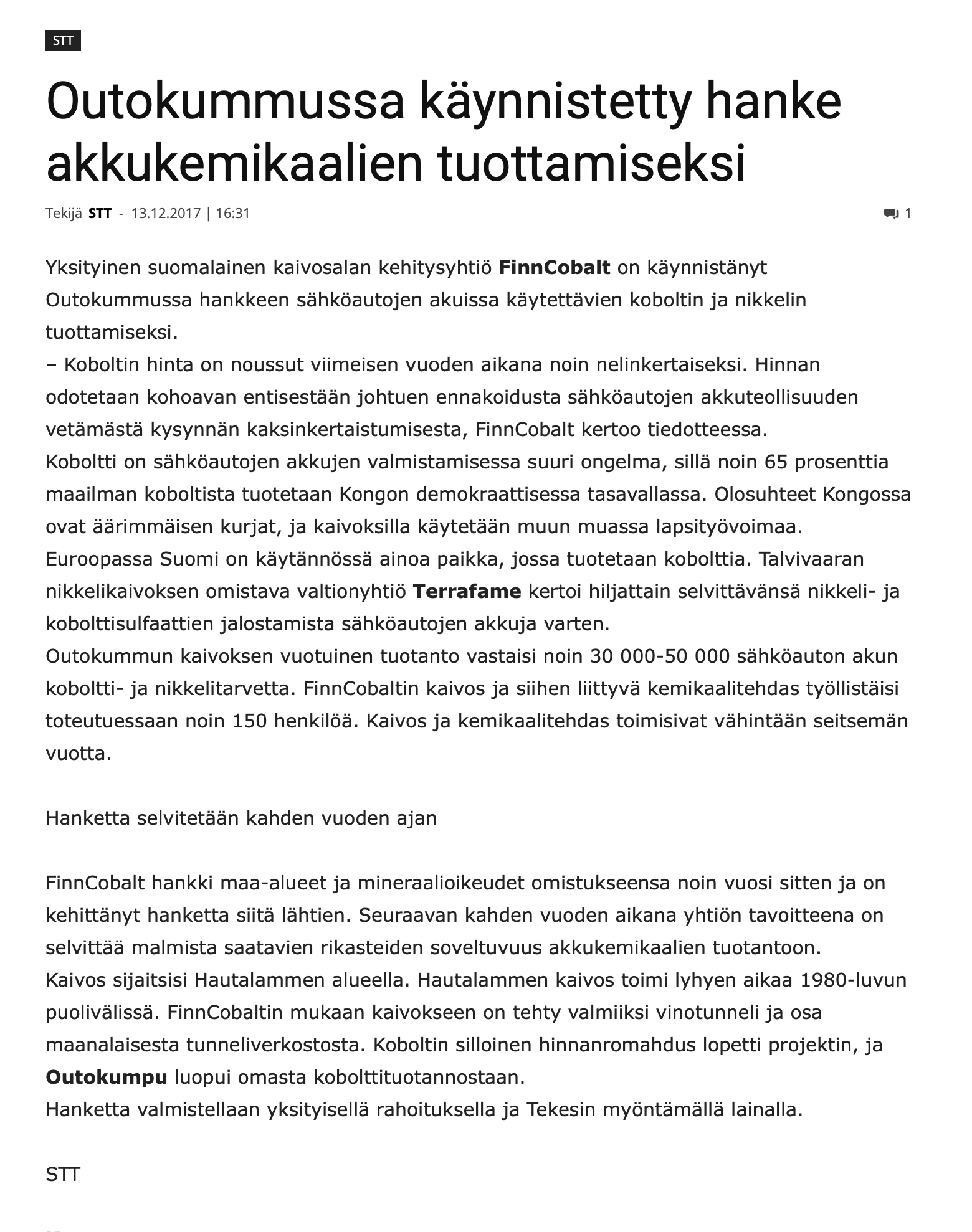 STT

Outokummussa käynnistetty hanke akkukemikaalien tuottamiseksi

Tekijä STT - 13.12.2017 | 16:31

1

Yksityinen suomalainen kaivosalan kehitysyhtiö FinnCobalt on käynnistänyt Outokummussa hankkeen sähköautojen akuissa käytettävien koboltin ja nikkelin tuottamiseksi.
– Koboltin hinta on noussut viimeisen vuoden aikana noin nelinkertaiseksi. Hinnan odotetaan kohoavan entisestään johtuen ennakoidusta sähköautojen akkuteollisuuden vetämästä kysynnän kaksinkertaistumisesta, FinnCobalt kertoo tiedotteessa.
Koboltti on sähköautojen akkujen valmistamisessa suuri ongelma, sillä noin 65 prosenttia maailman koboltista tuotetaan Kongon demokraattisessa tasavallassa. Olosuhteet Kongossa ovat äärimmäisen kurjat, ja kaivoksilla käytetään muun muassa lapsityövoimaa.
Euroopassa Suomi on käytännössä ainoa paikka, jossa tuotetaan kobolttia. Talvivaaran nikkelikaivoksen omistava valtionyhtiö Terrafame kertoi hiljattain selvittävänsä nikkeli- ja kobolttisulfaattien jalostamista sähköautojen akkuja varten.
Outokummun kaivoksen vuotuinen tuotanto vastaisi noin 30 000-50 000 sähköauton akun koboltti- ja nikkelitarvetta. FinnCobaltin kaivos ja siihen liittyvä kemikaalitehdas työllistäisi toteutuessaan noin 150 henkilöä. Kaivos ja kemikaalitehdas toimisivat vähintään seitsemän vuotta.

Hanketta selvitetään kahden vuoden ajan

FinnCobalt hankki maa-alueet ja mineraalioikeudet omistukseensa noin vuosi sitten ja on kehittänyt hanketta siitä lähtien. Seuraavan kahden vuoden aikana yhtiön tavoitteena on selvittää malmista saatavien rikasteiden soveltuvuus akkukemikaalien tuotantoon.
Kaivos sijaitsisi Hautalammen alueella. Hautalammen kaivos toimi lyhyen aikaa 1980-luvun puolivälissä. FinnCobaltin mukaan kaivokseen on tehty valmiiksi vinotunneli ja osa maanalaisesta tunneliverkostosta. Koboltin silloinen hinnanromahdus lopetti projektin, ja Outokumpu luopui omasta kobolttituotannostaan.
Hanketta valmistellaan yksityisellä rahoituksella ja Tekesin myöntämällä lainalla.

STT